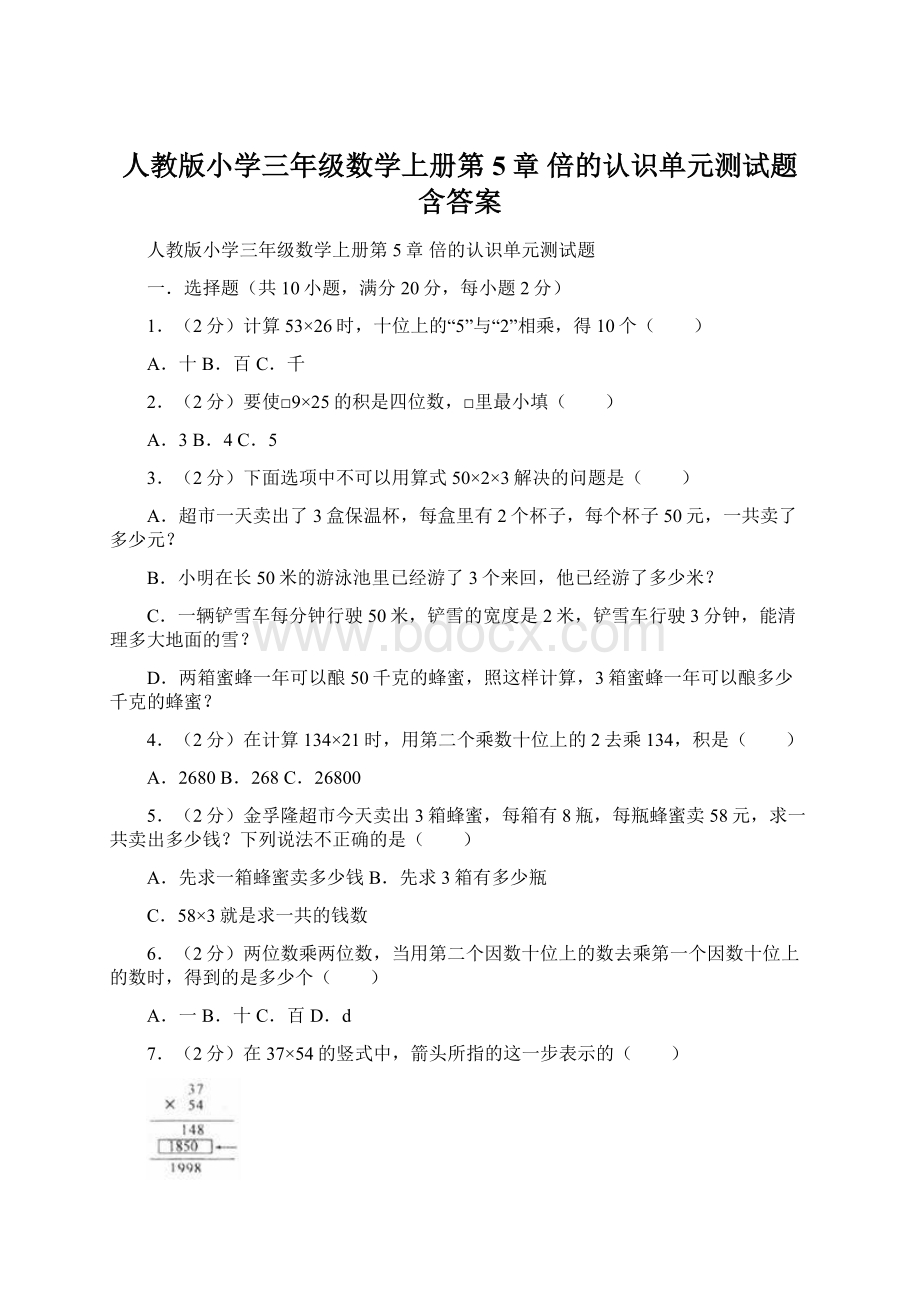 人教版小学三年级数学上册第 5 章 倍的认识单元测试题含答案

人教版小学三年级数学上册第 5 章 倍的认识单元测试题

一．选择题（共 10 小题，满分 20 分，每小题 2 分）

1．（2 分）计算 53×26 时，十位上的“5”与“2”相乘，得 10 个（　　）

A．十 B．百 C．千

2．（2 分）要使□9×25 的积是四位数，□里最小填（　　）

A．3 B．4 C．5

3．（2 分）下面选项中不可以用算式 50×2×3 解决的问题是（　　）

A．超市一天卖出了 3 盒保温杯，每盒里有 2 个杯子，每个杯子 50 元，一共卖了多少元？

B．小明在长 50 米的游泳池里已经游了 3 个来回，他已经游了多少米？

C．一辆铲雪车每分钟行驶 50 米，铲雪的宽度是 2 米，铲雪车行驶 3 分钟，能清理多大地面的雪？

D．两箱蜜蜂一年可以酿 50 千克的蜂蜜，照这样计算，3 箱蜜蜂一年可以酿多少千克的蜂蜜？

4．（2 分）在计算 134×21 时，用第二个乘数十位上的 2 去乘 134，积是（　　）

A．2680 B．268 C．26800

5．（2 分）金孚隆超市今天卖出 3 箱蜂蜜，每箱有 8 瓶，每瓶蜂蜜卖 58 元，求一共卖出多少钱？下列说法不正确的是（　　）

A．先求一箱蜂蜜卖多少钱 B．先求 3 箱有多少瓶

C．58×3 就是求一共的钱数

6．（2 分）两位数乘两位数，当用第二个因数十位上的数去乘第一个因数十位上的数时，得到的是多少个（　　）

A．一 B．十 C．百 D．d

7．（2 分）在 37×54 的竖式中，箭头所指的这一步表示的（　　）

37
× 54
148
1850
1998

www.bdocx.com